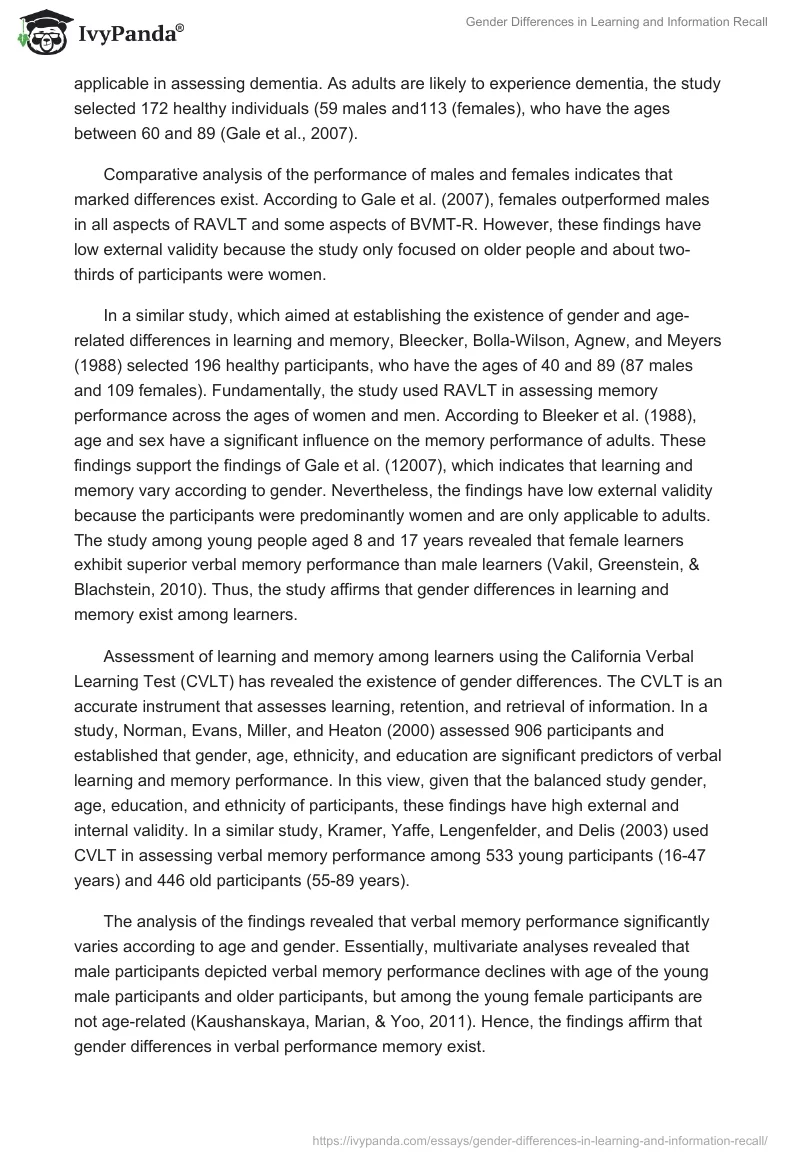 IvyPanda®

Gender Differences in Learning and Information Recall

applicable in assessing dementia. As adults are likely to experience dementia, the study selected 172 healthy individuals (59 males and113 (females), who have the ages between 60 and 89 (Gale et al., 2007).

Comparative analysis of the performance of males and females indicates that marked differences exist. According to Gale et al. (2007), females outperformed males in all aspects of RAVLT and some aspects of BVMT-R. However, these findings have low external validity because the study only focused on older people and about two-thirds of participants were women.

In a similar study, which aimed at establishing the existence of gender and age-related differences in learning and memory, Bleecker, Bolla-Wilson, Agnew, and Meyers (1988) selected 196 healthy participants, who have the ages of 40 and 89 (87 males and 109 females). Fundamentally, the study used RAVLT in assessing memory performance across the ages of women and men. According to Bleeker et al. (1988), age and sex have a significant influence on the memory performance of adults. These findings support the findings of Gale et al. (12007), which indicates that learning and memory vary according to gender. Nevertheless, the findings have low external validity because the participants were predominantly women and are only applicable to adults. The study among young people aged 8 and 17 years revealed that female learners exhibit superior verbal memory performance than male learners (Vakil, Greenstein, & Blachstein, 2010). Thus, the study affirms that gender differences in learning and memory exist among learners.

Assessment of learning and memory among learners using the California Verbal Learning Test (CVLT) has revealed the existence of gender differences. The CVLT is an accurate instrument that assesses learning, retention, and retrieval of information. In a study, Norman, Evans, Miller, and Heaton (2000) assessed 906 participants and established that gender, age, ethnicity, and education are significant predictors of verbal learning and memory performance. In this view, given that the balanced study gender, age, education, and ethnicity of participants, these findings have high external and internal validity. In a similar study, Kramer, Yaffe, Lengenfelder, and Delis (2003) used CVLT in assessing verbal memory performance among 533 young participants (16-47 years) and 446 old participants (55-89 years).

The analysis of the findings revealed that verbal memory performance significantly varies according to age and gender. Essentially, multivariate analyses revealed that male participants depicted verbal memory performance declines with age of the young male participants and older participants, but among the young female participants are not age-related (Kaushanskaya, Marian, & Yoo, 2011). Hence, the findings affirm that gender differences in verbal performance memory exist.

https://ivypanda.com/essays/gender-differences-in-learning-and-information-recall/